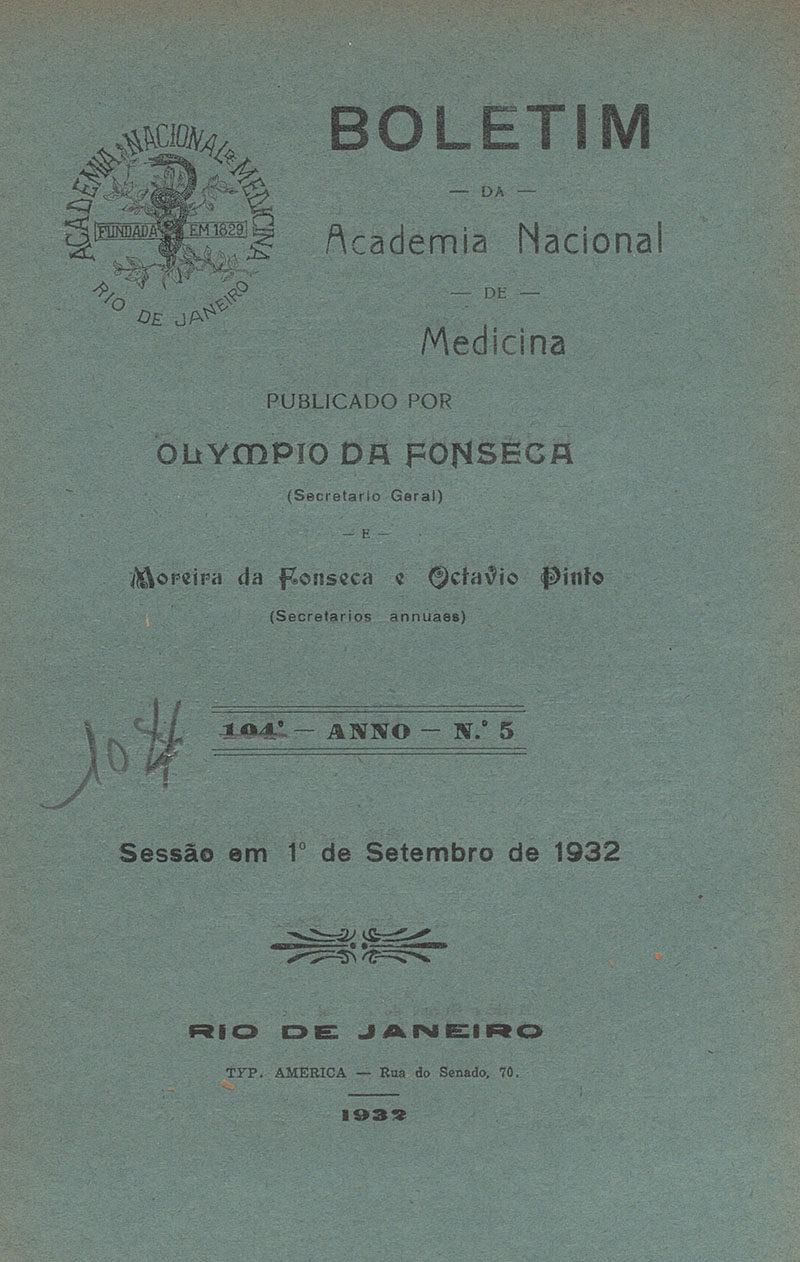 ACADEMIA NACIONAL DE MEDICINA
FUNDADA EM 1829
RIO DE JANEIRO

BOLETIM
— DA —
Academia Nacional
— DE —
Medicina

PUBLICADO POR
OLYMPIO DA FONSECA
(Secretario Geral)
— E —
Moreira da Fonseca e Octavio Pinto
(Secretarios annuaes)

104
104.° — ANNO — N.° 5

Sessão em 1° de Setembro de 1932

RIO DE JANEIRO
TYP. AMERICA — Rua do Senado, 70.
1932